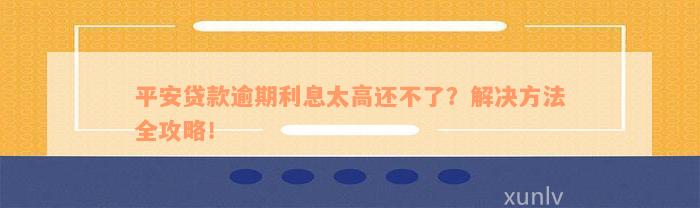 平安贷款逾期利息太高还不了？解决方法全攻略！

xunlv